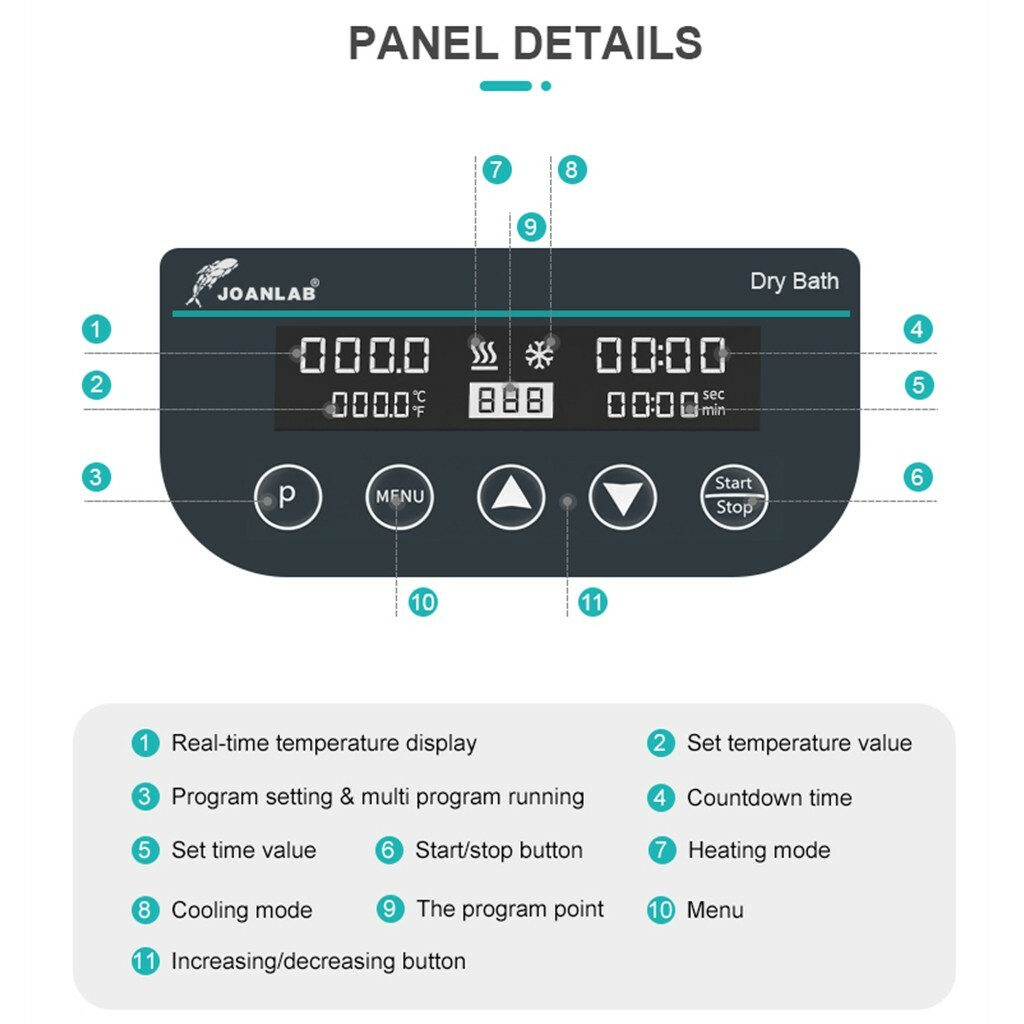 PANEL DETAILS

7 8
9

JOANLAB®
Dry Bath

1 000.0 00:00 4
2 000.0 ℃ ℉ 888 00:00 sec min 5

3 P MENU Start Stop 6

10 11

1 Real-time temperature display
2 Set temperature value
3 Program setting & multi program running
4 Countdown time
5 Set time value
6 Start/stop button
7 Heating mode
8 Cooling mode
9 The program point
10 Menu
11 Increasing/decreasing button